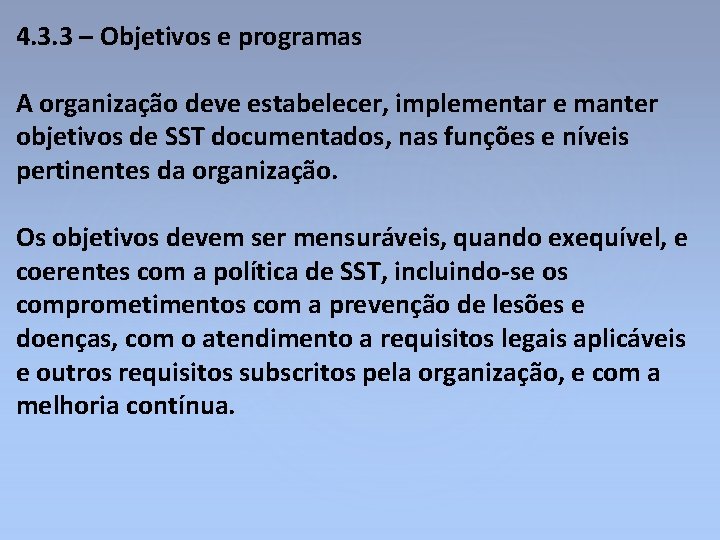 4.3.3 – Objetivos e programas

A organização deve estabelecer, implementar e manter objetivos de SST documentados, nas funções e níveis pertinentes da organização.

Os objetivos devem ser mensuráveis, quando exequível, e coerentes com a política de SST, incluindo-se os comprometimentos com a prevenção de lesões e doenças, com o atendimento a requisitos legais aplicáveis e outros requisitos subscritos pela organização, e com a melhoria contínua.